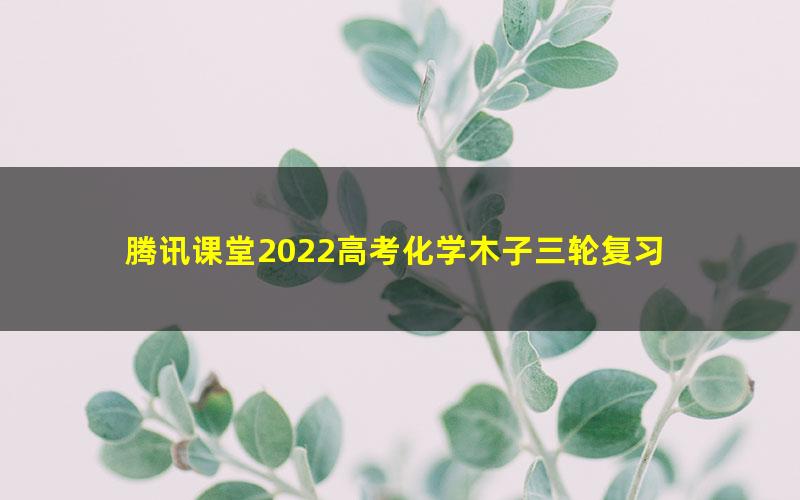 腾讯课堂2022高考化学木子三轮复习